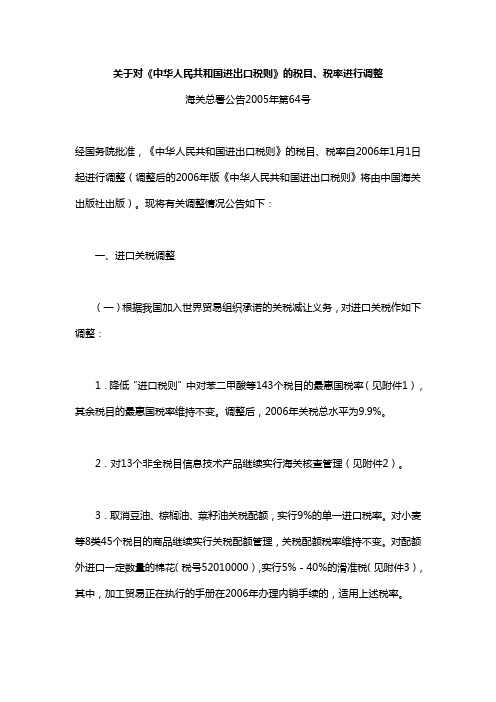 关于对《中华人民共和国进出口税则》的税目、税率进行调整

海关总署公告2005年第64号

经国务院批准，《中华人民共和国进出口税则》的税目、税率自2006年1月1日起进行调整（调整后的2006年版《中华人民共和国进出口税则》将由中国海关出版社出版）。现将有关调整情况公告如下：

一、进口关税调整

（一）根据我国加入世界贸易组织承诺的关税减让义务，对进口关税作如下调整：

1．降低“进口税则”中对苯二甲酸等143个税目的最惠国税率（见附件1），其余税目的最惠国税率维持不变。调整后，2006年关税总水平为9.9%。

2．对13个非全税目信息技术产品继续实行海关核查管理（见附件2）。

3．取消豆油、棕榈油、菜籽油关税配额，实行9%的单一进口税率。对小麦等8类45个税目的商品继续实行关税配额管理，关税配额税率维持不变。对配额外进口一定数量的棉花（税号52010000），实行5%－40%的滑准税（见附件3），其中，加工贸易正在执行的手册在2006年办理内销手续的，适用上述税率。